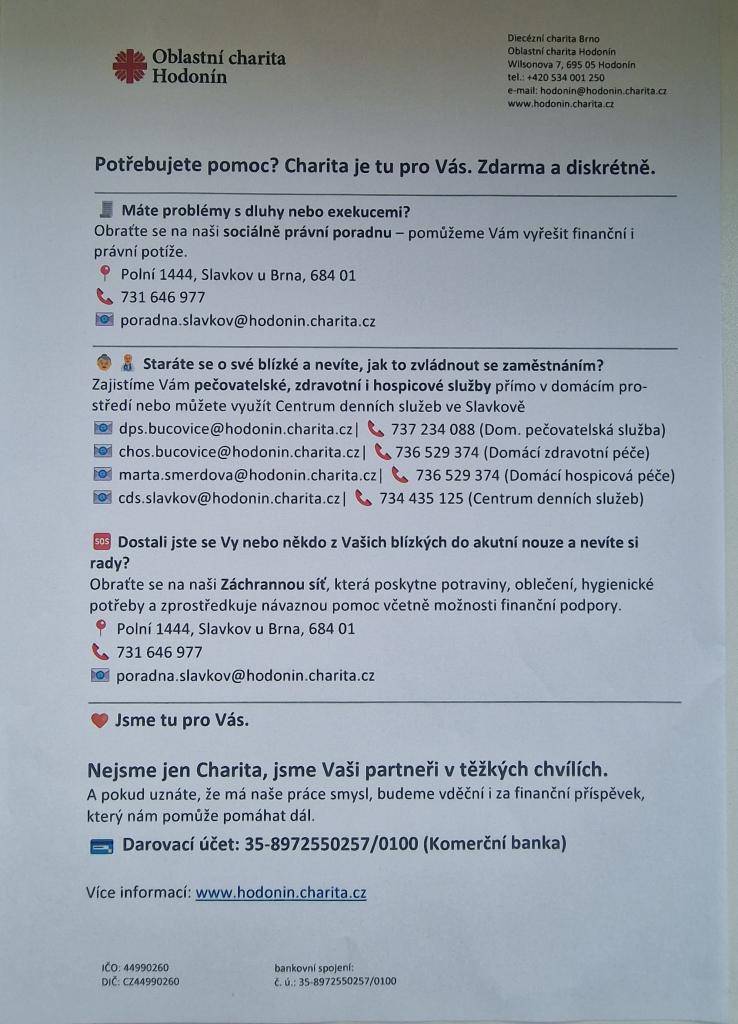 Oblastní charita Hodonín

Diecézní charita Brno
Oblastní charita Hodonín
Wilsonova 7, 695 05 Hodonín
tel.: +420 534 001 250
e-mail: hodonin@hodonin.charita.cz
www.hodonin.charita.cz

Potřebujete pomoc? Charita je tu pro Vás. Zdarma a diskrétně.

Máte problémy s dluhy nebo exekucemi?
Obraťte se na naši sociálně právní poradnu – pomůžeme Vám vyřešit finanční i právní potíže.
Polní 1444, Slavkov u Brna, 684 01
731 646 977
poradna.slavkov@hodonin.charita.cz

Staráte se o své blízké a nevíte, jak to zvládnout se zaměstnáním?
Zajistíme Vám pečovatelské, zdravotní i hospicové služby přímo v domácím prostředí nebo můžete využít Centrum denních služeb ve Slavkově
dps.bucovice@hodonin.charita.cz| 737 234 088 (Dom. pečovatelská služba)
chos.bucovice@hodonin.charita.cz| 736 529 374 (Domácí zdravotní péče)
marta.smerdova@hodonin.charita.cz| 736 529 374 (Domácí hospicová péče)
cds.slavkov@hodonin.charita.cz| 734 435 125 (Centrum denních služeb)

SOS Dostali jste se Vy nebo někdo z Vašich blízkých do akutní nouze a nevíte si rady?
Obraťte se na naši Záchrannou síť, která poskytne potraviny, oblečení, hygienické potřeby a zprostředkuje návaznou pomoc včetně možnosti finanční podpory.
Polní 1444, Slavkov u Brna, 684 01
731 646 977
poradna.slavkov@hodonin.charita.cz

Jsme tu pro Vás.

Nejsme jen Charita, jsme Vaši partneři v těžkých chvílích.
A pokud uznáte, že má naše práce smysl, budeme vděční i za finanční příspěvek, který nám pomůže pomáhat dál.

Darovací účet: 35-8972550257/0100 (Komerční banka)

Více informací: www.hodonin.charita.cz

IČO: 44990260
DIČ: CZ44990260

bankovní spojení:
č. ú.: 35-8972550257/0100